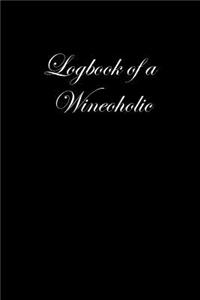 Logbook of a Wineoholic